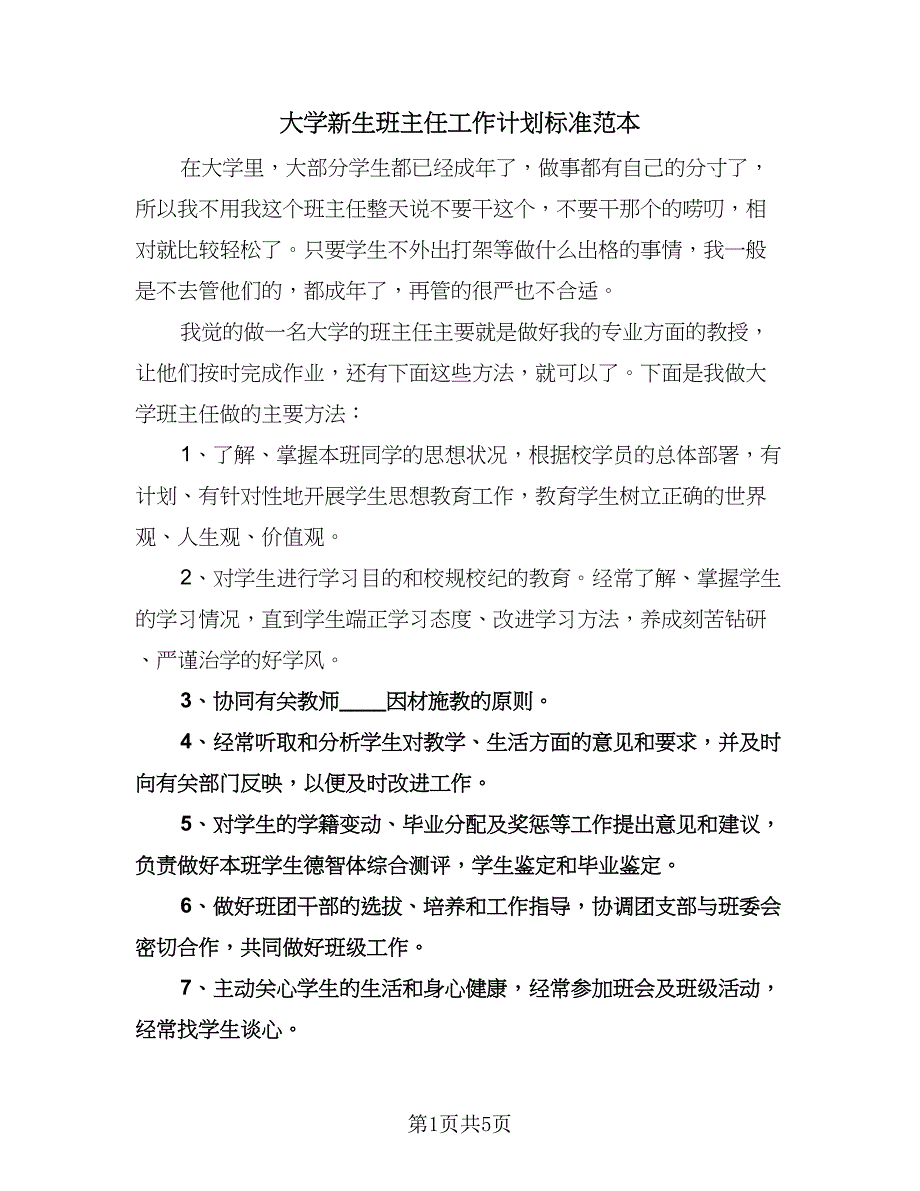 大学新生班主任工作计划标准范本

在大学里，大部分学生都已经成年了，做事都有自己的分寸了，所以我不用我这个班主任整天说不要干这个，不要干那个的唠叨，相对就比较轻松了。只要学生不外出打架等做什么出格的事情，我一般是不去管他们的，都成年了，再管的很严也不合适。

我觉的做一名大学的班主任主要就是做好我的专业方面的教授，让他们按时完成作业，还有下面这些方法，就可以了。下面是我做大学班主任做的主要方法：

1、了解、掌握本班同学的思想状况，根据校学员的总体部署，有计划、有针对性地开展学生思想教育工作，教育学生树立正确的世界观、人生观、价值观。

2、对学生进行学习目的和校规校纪的教育。经常了解、掌握学生的学习情况，直到学生端正学习态度、改进学习方法，养成刻苦钻研、严谨治学的好学风。

3、协同有关教师____因材施教的原则。

4、经常听取和分析学生对教学、生活方面的意见和要求，并及时向有关部门反映，以便及时改进工作。

5、对学生的学籍变动、毕业分配及奖惩等工作提出意见和建议，负责做好本班学生德智体综合测评，学生鉴定和毕业鉴定。

6、做好班团干部的选拔、培养和工作指导，协调团支部与班委会密切合作，共同做好班级工作。

7、主动关心学生的生活和身心健康，经常参加班会及班级活动，经常找学生谈心。

第1页共5页